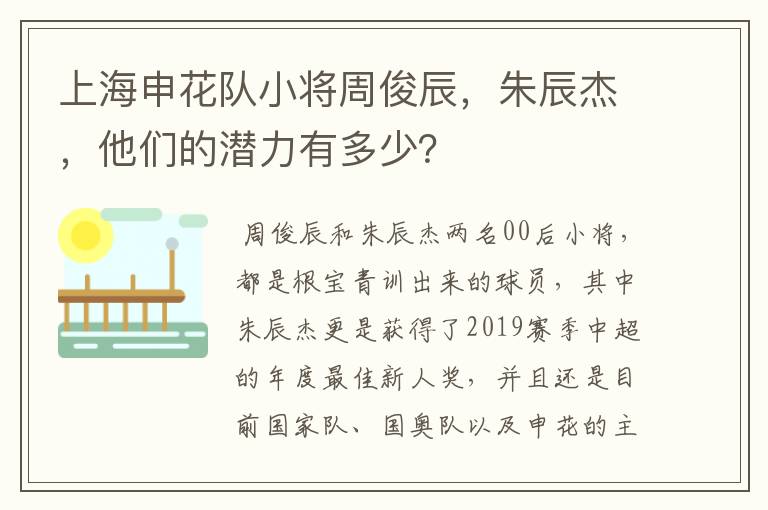 上海申花队小将周俊辰，朱辰杰，他们的潜力有多少?

周俊辰和朱辰杰两名00后小将，都是根宝青训出来的球员，其中朱辰杰更是获得了2019赛季中超的年度最佳新人奖，并且还是目前国家队、国奥队以及申花的主